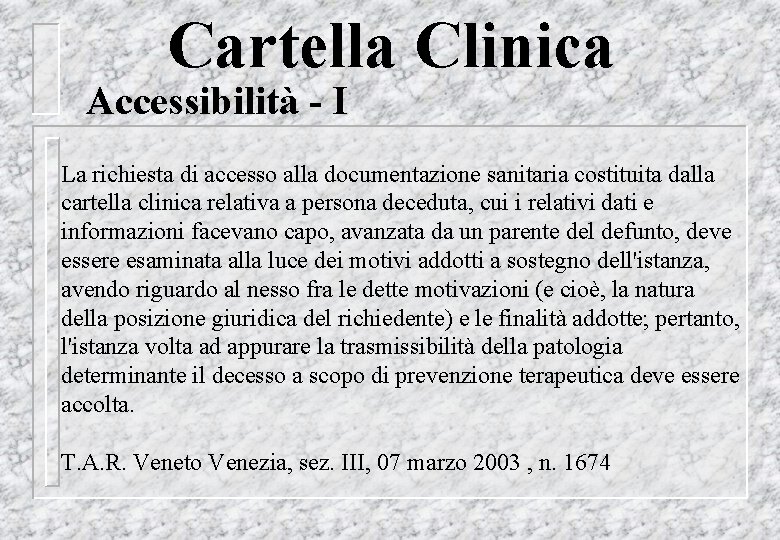 Cartella Clinica
Accessibilità - I

La richiesta di accesso alla documentazione sanitaria costituita dalla cartella clinica relativa a persona deceduta, cui i relativi dati e informazioni facevano capo, avanzata da un parente del defunto, deve essere esaminata alla luce dei motivi addotti a sostegno dell'istanza, avendo riguardo al nesso fra le dette motivazioni (e cioè, la natura della posizione giuridica del richiedente) e le finalità addotte; pertanto, l'istanza volta ad appurare la trasmissibilità della patologia determinante il decesso a scopo di prevenzione terapeutica deve essere accolta.

T.A.R. Veneto Venezia, sez. III, 07 marzo 2003 , n. 1674